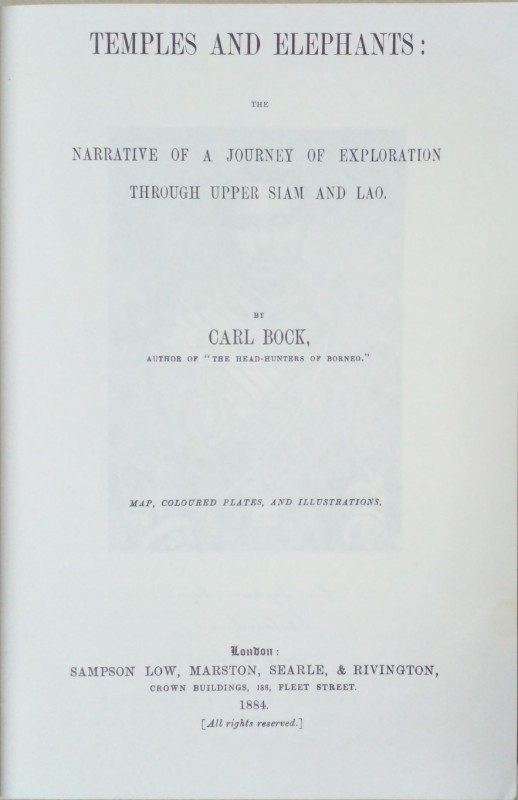 TEMPLES AND ELEPHANTS:

THE

NARRATIVE OF A JOURNEY OF EXPLORATION
THROUGH UPPER SIAM AND LAO.

BY

CARL BOCK,

AUTHOR OF "THE HEAD-HUNTERS OF BORNEO."

MAP, COLOURED PLATES, AND ILLUSTRATIONS.

London:
SAMPSON LOW, MARSTON, SEARLE, & RIVINGTON,
CROWN BUILDINGS, 188, FLEET STREET.
1884.
[All rights reserved.]